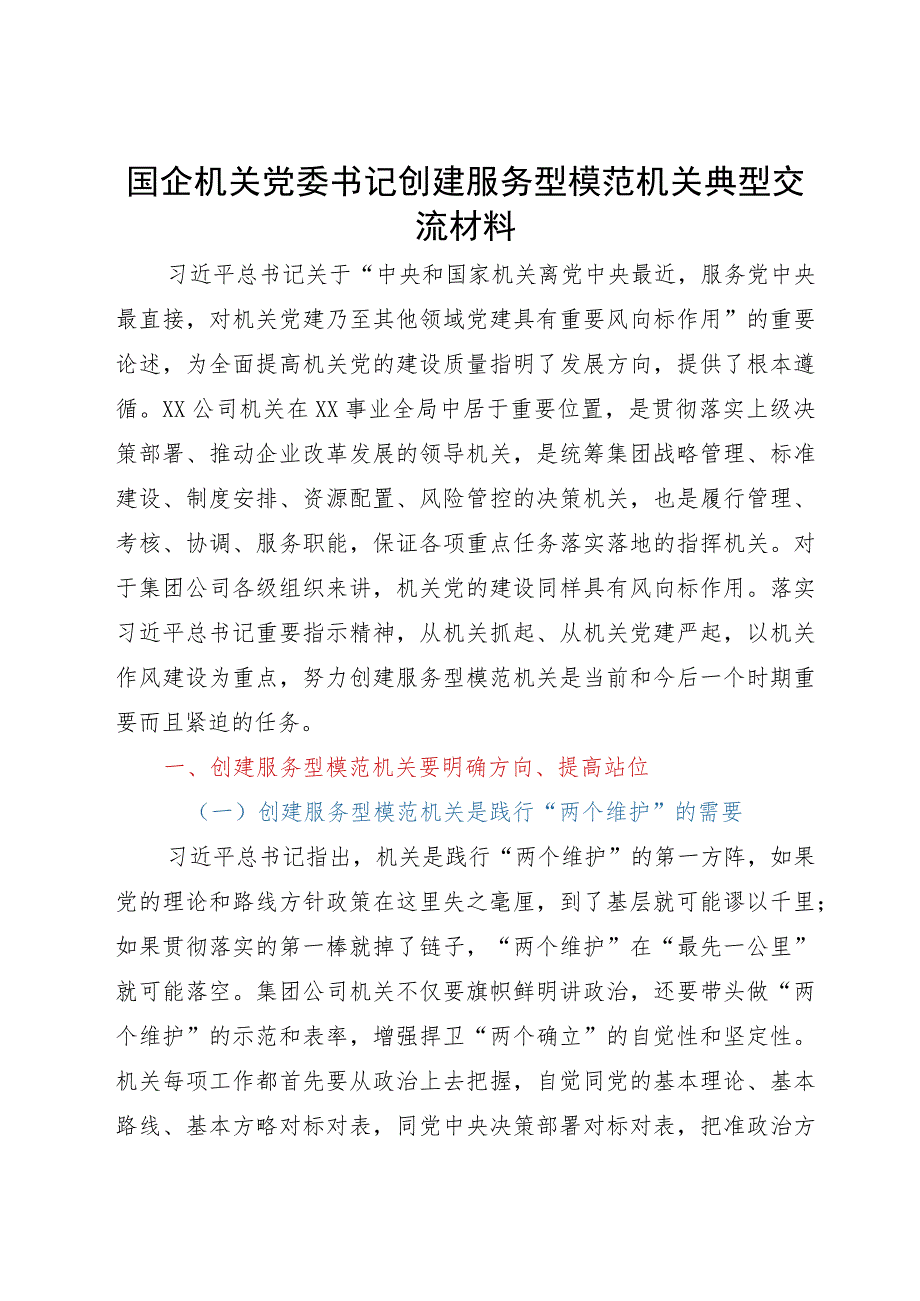 国企机关党委书记创建服务型模范机关典型交流材料

习近平总书记关于“中央和国家机关离党中央最近，服务党中央最直接，对机关党建乃至其他领域党建具有重要风向标作用”的重要论述，为全面提高机关党的建设质量指明了发展方向，提供了根本遵循。XX公司机关在XX事业全局中居于重要位置，是贯彻落实上级决策部署、推动企业改革发展的领导机关，是统筹集团战略管理、标准建设、制度安排、资源配置、风险管控的决策机关，也是履行管理、考核、协调、服务职能，保证各项重点任务落实落地的指挥机关。对于集团公司各级组织来讲，机关党的建设同样具有风向标作用。落实习近平总书记重要指示精神，从机关抓起、从机关党建严起，以机关作风建设为重点，努力创建服务型模范机关是当前和今后一个时期重要而且紧迫的任务。

一、创建服务型模范机关要明确方向、提高站位

（一）创建服务型模范机关是践行“两个维护”的需要

习近平总书记指出，机关是践行“两个维护”的第一方阵，如果党的理论和路线方针政策在这里失之毫厘，到了基层就可能谬以千里；如果贯彻落实的第一棒就掉了链子，“两个维护”在“最先一公里”就可能落空。集团公司机关不仅要旗帜鲜明讲政治，还要带头做“两个维护”的示范和表率，增强捍卫“两个确立”的自觉性和坚定性。机关每项工作都首先要从政治上去把握，自觉同党的基本理论、基本路线、基本方略对标对表，同党中央决策部署对标对表，把准政治方